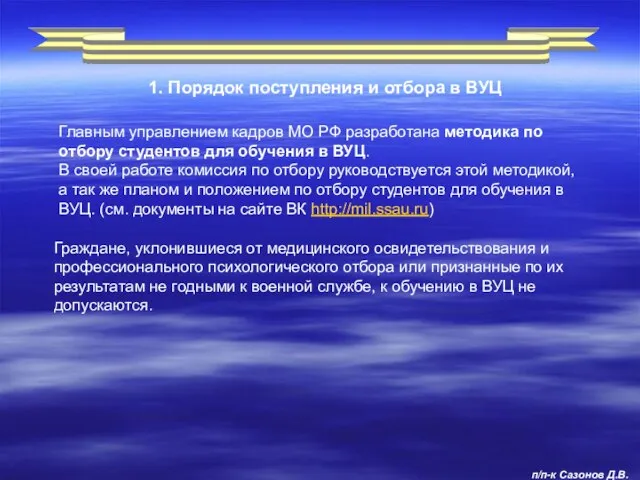 1. Порядок поступления и отбора в ВУЦ

Главным управлением кадров МО РФ разработана методика по отбору студентов для обучения в ВУЦ.
В своей работе комиссия по отбору руководствуется этой методикой, а так же планом и положением по отбору студентов для обучения в ВУЦ. (см. документы на сайте ВК http://mil.ssau.ru)

Граждане, уклонившиеся от медицинского освидетельствования и профессионального психологического отбора или признанные по их результатам не годными к военной службе, к обучению в ВУЦ не допускаются.

п/п-к Сазонов Д.В.